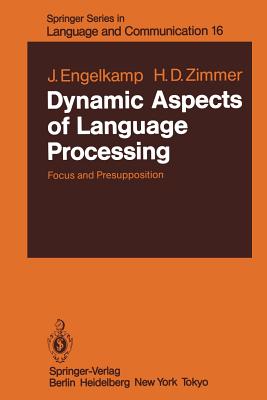 Springer Series in
Language and Communication 16

J. Engelkamp H. D. Zimmer

Dynamic Aspects of Language Processing

Focus and Presupposition

Springer-Verlag
Berlin Heidelberg New York Tokyo